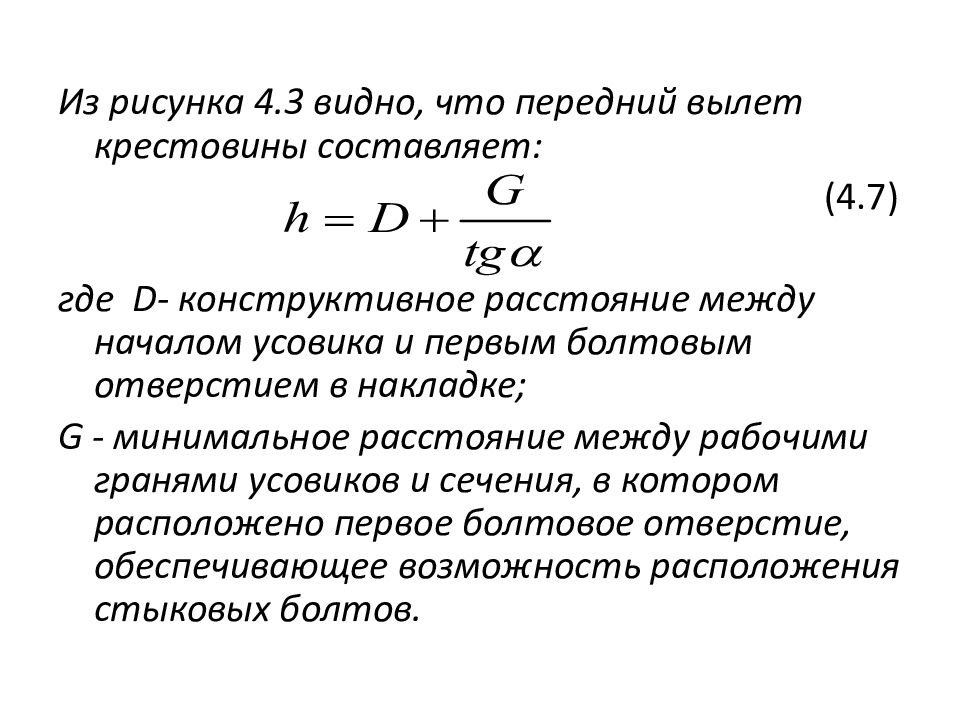 Из рисунка 4.3 видно, что передний вылет крестовины составляет:

$h = D + \frac{G}{tg\alpha}$ (4.7)

где D- конструктивное расстояние между началом усовика и первым болтовым отверстием в накладке;

G - минимальное расстояние между рабочими гранями усовиков и сечения, в котором расположено первое болтовое отверстие, обеспечивающее возможность расположения стыковых болтов.